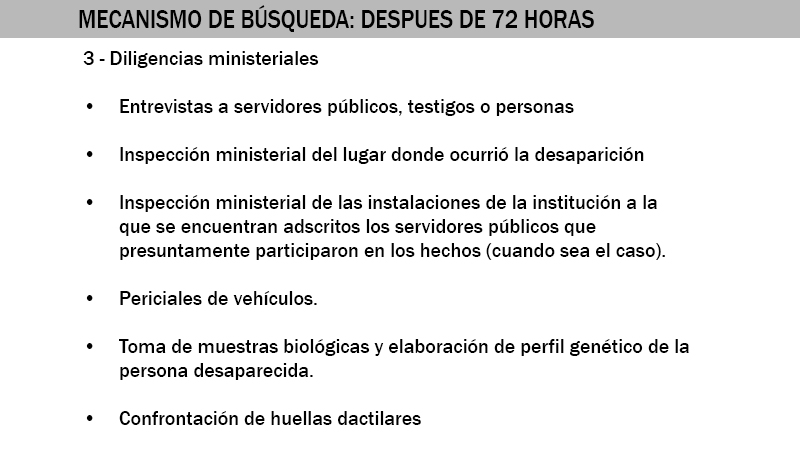 MECANISMO DE BÚSQUEDA: DESPUES DE 72 HORAS

3 - Diligencias ministeriales

• Entrevistas a servidores públicos, testigos o personas

• Inspección ministerial del lugar donde ocurrió la desaparición

• Inspección ministerial de las instalaciones de la institución a la que se encuentran adscritos los servidores públicos que presuntamente participaron en los hechos (cuando sea el caso).

• Periciales de vehículos.

• Toma de muestras biológicas y elaboración de perfil genético de la persona desaparecida.

• Confrontación de huellas dactilares